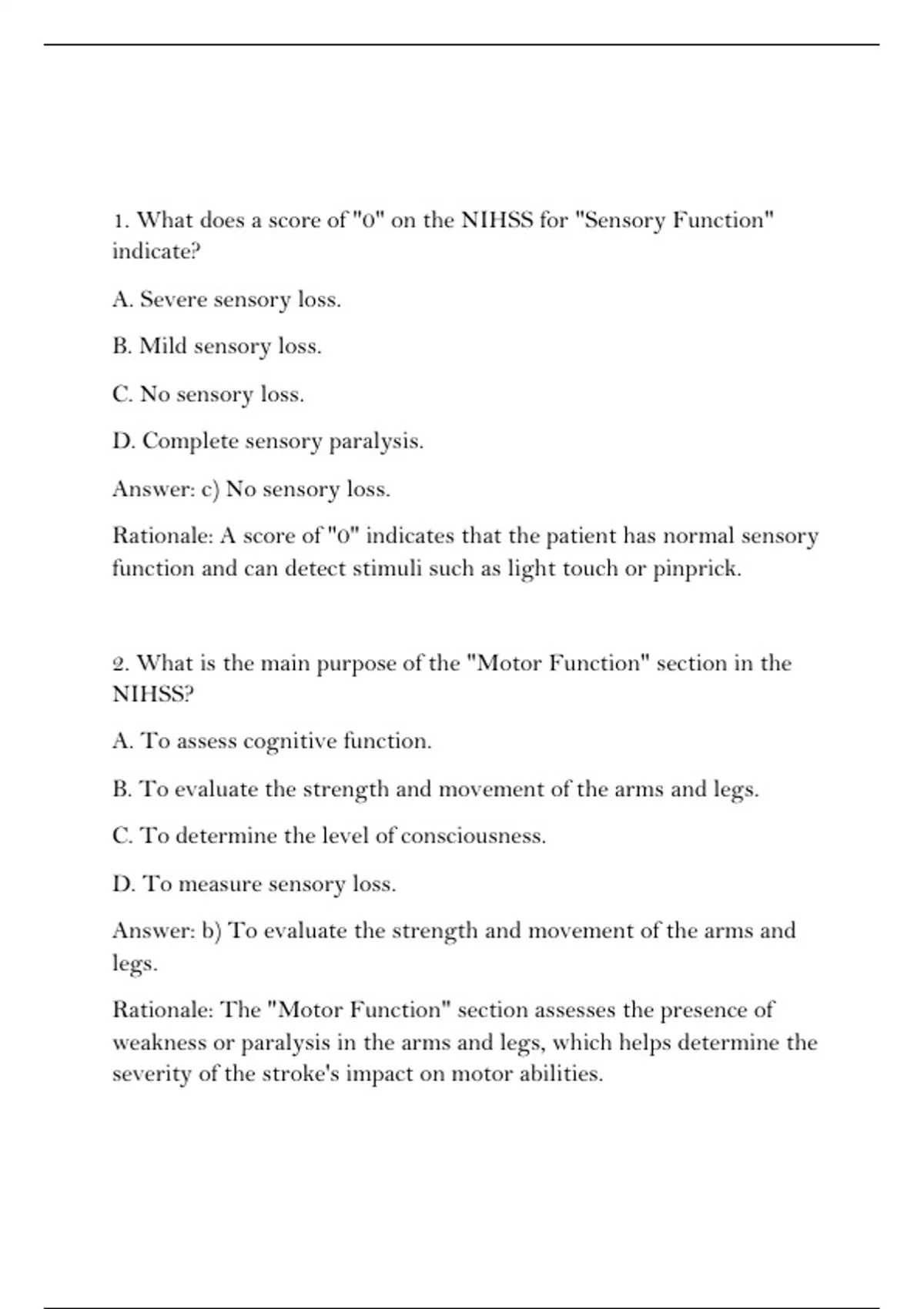 1. What does a score of "0" on the NIHSS for "Sensory Function" indicate?

A. Severe sensory loss.

B. Mild sensory loss.

C. No sensory loss.

D. Complete sensory paralysis.

Answer: c) No sensory loss.

Rationale: A score of "0" indicates that the patient has normal sensory function and can detect stimuli such as light touch or pinprick.

2. What is the main purpose of the "Motor Function" section in the NIHSS?

A. To assess cognitive function.

B. To evaluate the strength and movement of the arms and legs.

C. To determine the level of consciousness.

D. To measure sensory loss.

Answer: b) To evaluate the strength and movement of the arms and legs.

Rationale: The "Motor Function" section assesses the presence of weakness or paralysis in the arms and legs, which helps determine the severity of the stroke's impact on motor abilities.